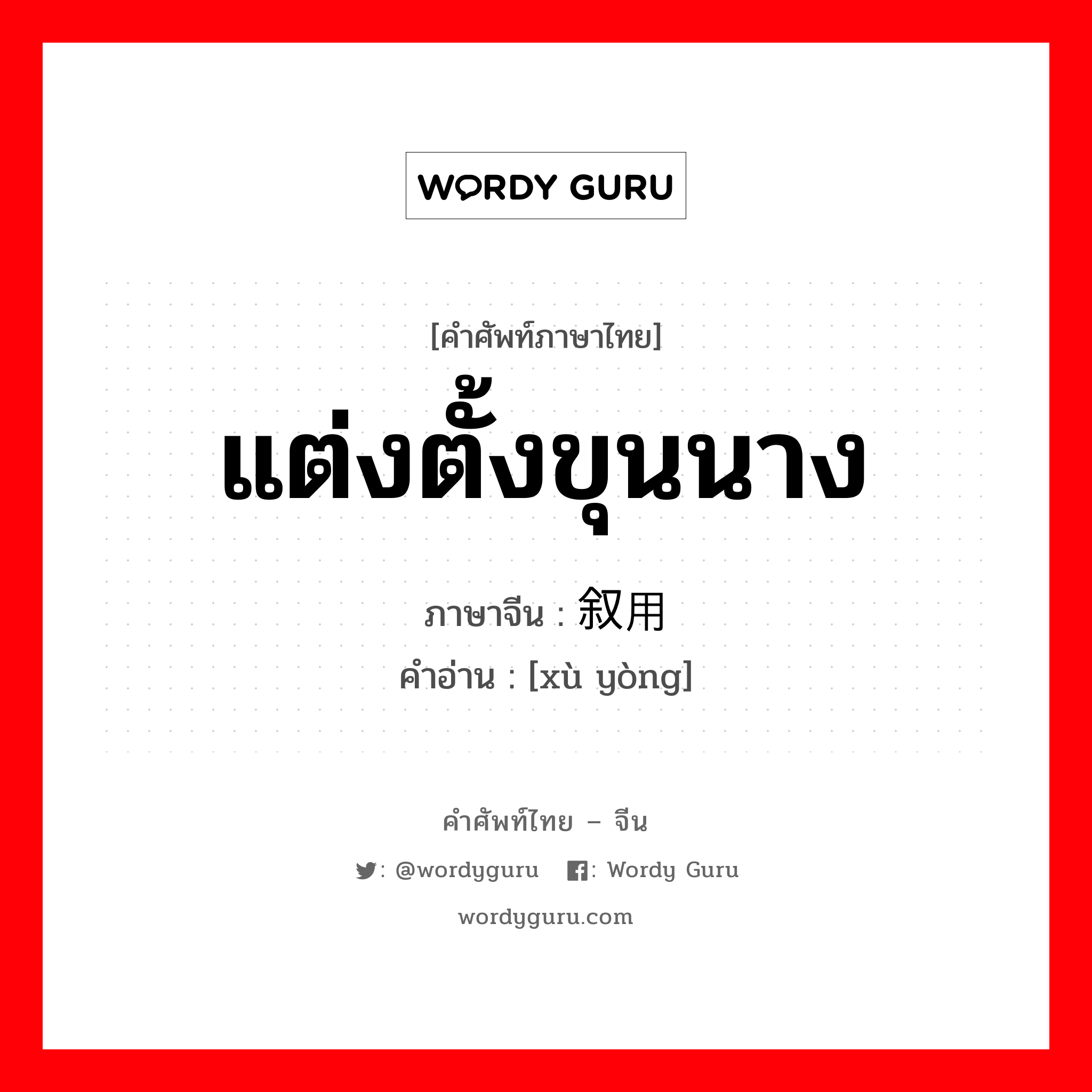 WORDY GURU

[คำศัพท์ภาษาไทย]
แต่งตั้งขุนนาง
ภาษาจีน : 叙用
คำอ่าน : [xù yòng]

คำศัพท์ไทย – จีน
: @wordyguru : Wordy Guru
wordyguru.com